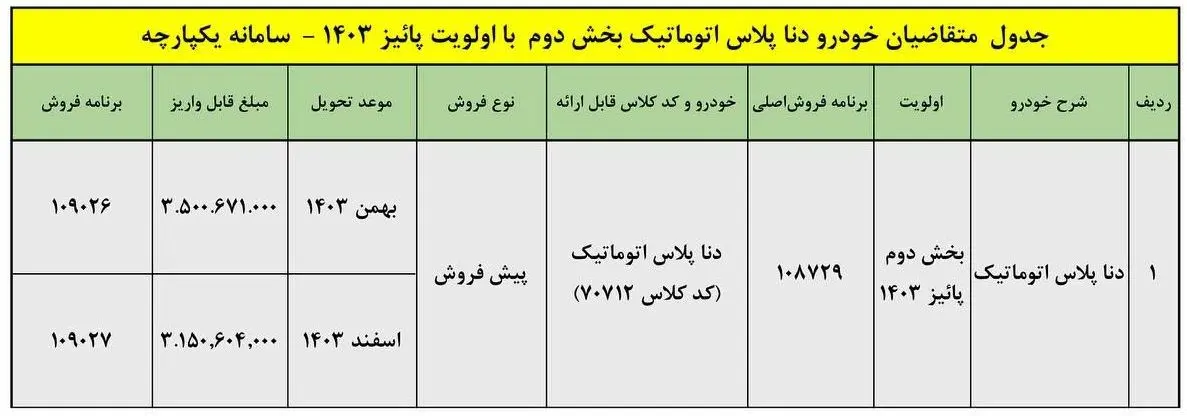 جدول متقاضیان خودرو دنا پلاس اتوماتیک بخش دوم با اولویت پائیز ۱۴۰۳ - سامانه یکپارچه

| ردیف | شرح خودرو | اولویت | برنامه فروش‌اصلی | خودرو و کد کلاس قابل ارائه | نوع فروش | موعد تحویل | مبلغ قابل واریز | برنامه فروش |
|---|---|---|---|---|---|---|---|---|
| ۱ | دنا پلاس اتوماتیک | بخش دوم پائیز ۱۴۰۳ | ۱۰۸۷۲۹ | دنا پلاس اتوماتیک (کد کلاس ۷۰۷۱۲) | پیش فروش | بهمن ۱۴۰۳ | ۳.۵۰۰.۶۷۱.۰۰۰ | ۱۰۹۰۲۶ |
| | | | | | | اسفند ۱۴۰۳ | ۳.۱۵۰,۶۰۴,۰۰۰ | ۱۰۹۰۲۷ |